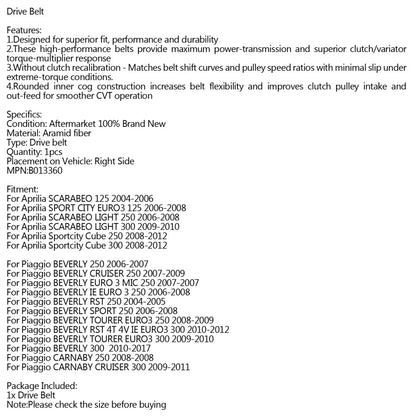 Drive Belt

Features:
1.Designed for superior fit, performance and durability
2.These high-performance belts provide maximum power-transmission and superior clutch/variator torque-multiplier response
3.Without clutch recalibration - Matches belt shift curves and pulley speed ratios with minimal slip under extreme-torque conditions.
4.Rounded inner cog construction increases belt flexibility and improves clutch pulley intake and out-feed for smoother CVT operation

Specifics:
Condition: Aftermarket 100% Brand New
Material: Aramid fiber
Type: Drive belt
Quantity: 1pcs
Placement on Vehicle: Right Side
MPN:B013360

Fitment:
For Aprilia SCARABEO 125 2004-2006
For Aprilia SPORT CITY EURO3 125 2006-2008
For Aprilia SCARABEO LIGHT 250 2006-2008
For Aprilia SCARABEO LIGHT 300 2009-2010
For Aprilia Sportcity Cube 250 2008-2012
For Aprilia Sportcity Cube 300 2008-2012

For Piaggio BEVERLY 250 2006-2007
For Piaggio BEVERLY CRUISER 250 2007-2009
For Piaggio BEVERLY EURO 3 MIC 250 2007-2007
For Piaggio BEVERLY IE EURO 3 250 2006-2008
For Piaggio BEVERLY RST 250 2004-2005
For Piaggio BEVERLY SPORT 250 2006-2008
For Piaggio BEVERLY TOURER EURO3 250 2008-2009
For Piaggio BEVERLY RST 4T 4V IE EURO3 300 2010-2012
For Piaggio BEVERLY TOURER EURO3 300 2009-2010
For Piaggio BEVERLY 300 2010-2017
For Piaggio CARNABY 250 2008-2008
For Piaggio CARNABY CRUISER 300 2009-2011

Package Included:
1x Drive Belt
Note:Please check the size before buying